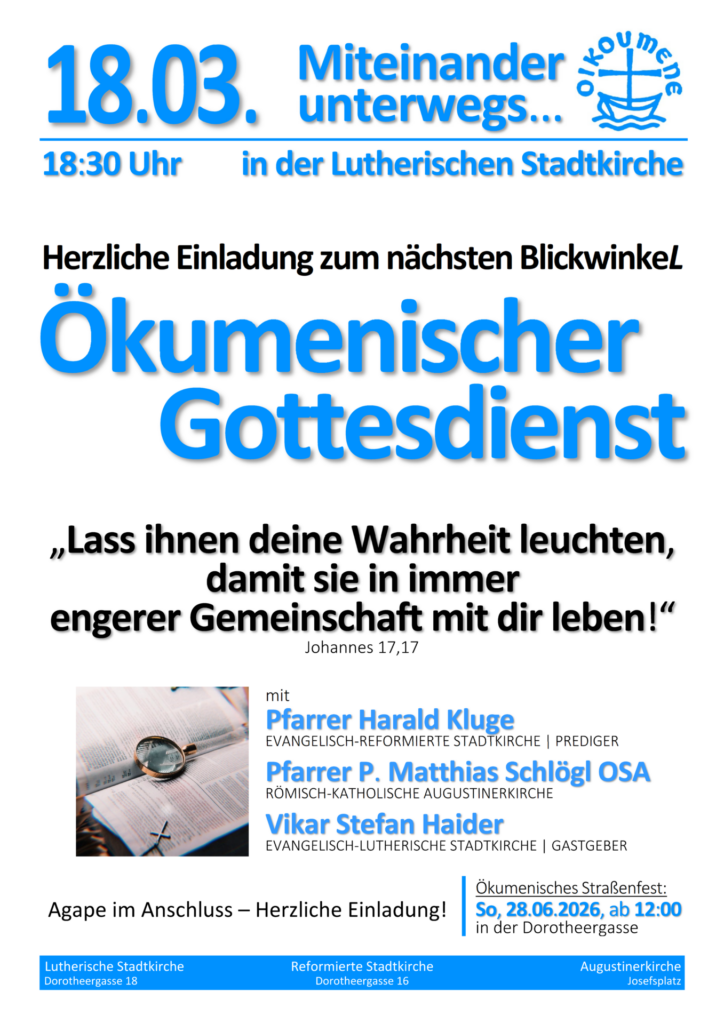 18.03.

Miteinander unterwegs...

OIKOUMENE

18:30 Uhr

in der Lutherischen Stadtkirche

Herzliche Einladung zum nächsten BlickwinkeL

Ökumenischer Gottesdienst

„Lass ihnen deine Wahrheit leuchten, damit sie in immer engerer Gemeinschaft mit dir leben!“

Johannes 17,17

mit

Pfarrer Harald Kluge
EVANGELISCH-REFORMIERTE STADTKIRCHE | PREDIGER

Pfarrer P. Matthias Schlögl OSA
RÖMISCH-KATHOLISCHE AUGUSTINERKIRCHE

Vikar Stefan Haider
EVANGELISCH-LUTHERISCHE STADTKIRCHE | GASTGEBER

Agape im Anschluss – Herzliche Einladung!

Ökumenisches Straßenfest:
So, 28.06.2026, ab 12:00
in der Dorotheergasse

Lutherische Stadtkirche
Dorotheergasse 18

Reformierte Stadtkirche
Dorotheergasse 16

Augustinerkirche
Josefsplatz